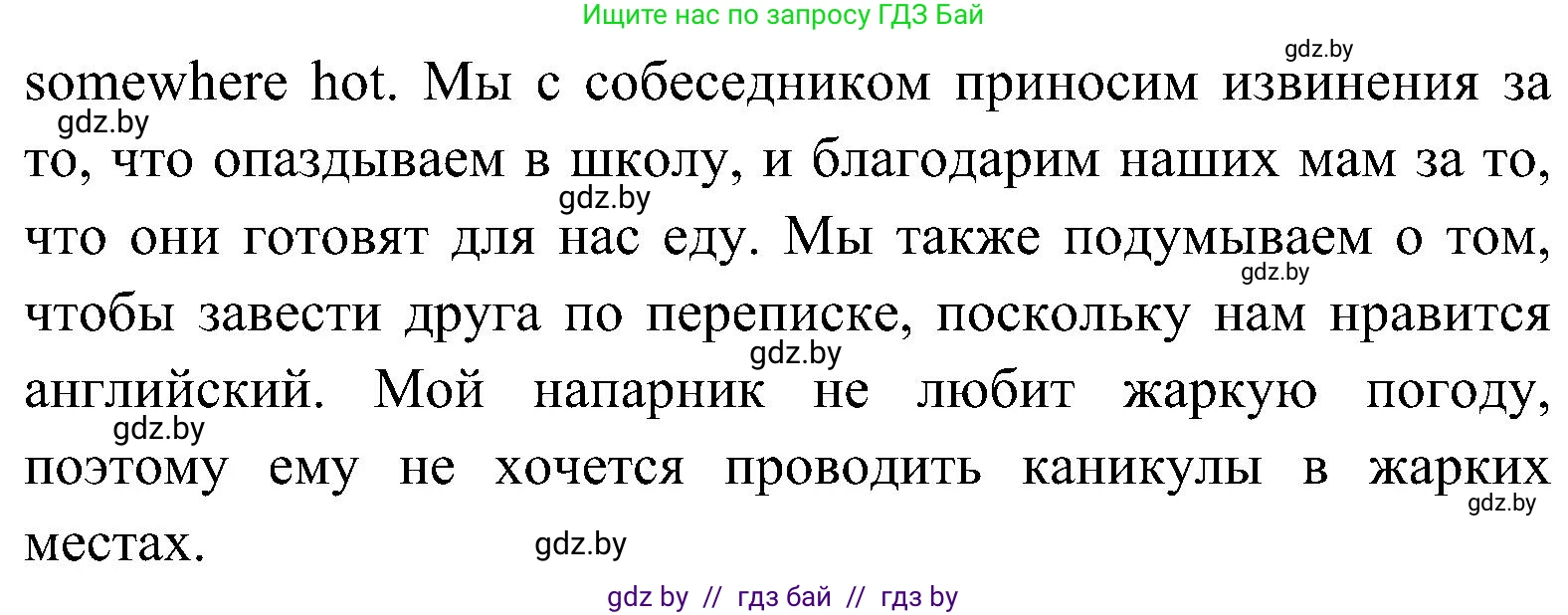 Ищите нас по запросу ГДЗ Бай

gdz.by

somewhere hot. Мы с собеседником приносим извинения за то, что опаздываем в школу, и благодарим наших мам за то, что они готовят для нас еду. Мы также подумываем о том, чтобы завести друга по переписке, поскольку нам нравится английский. Мой напарник не любит жаркую погоду, поэтому ему не хочется проводить каникулы в жарких местах.

gdz.by gdz.by gdz.by gdz.by gdz.by gdz.by gdz.by

gdz by // гдз бай // гдз by